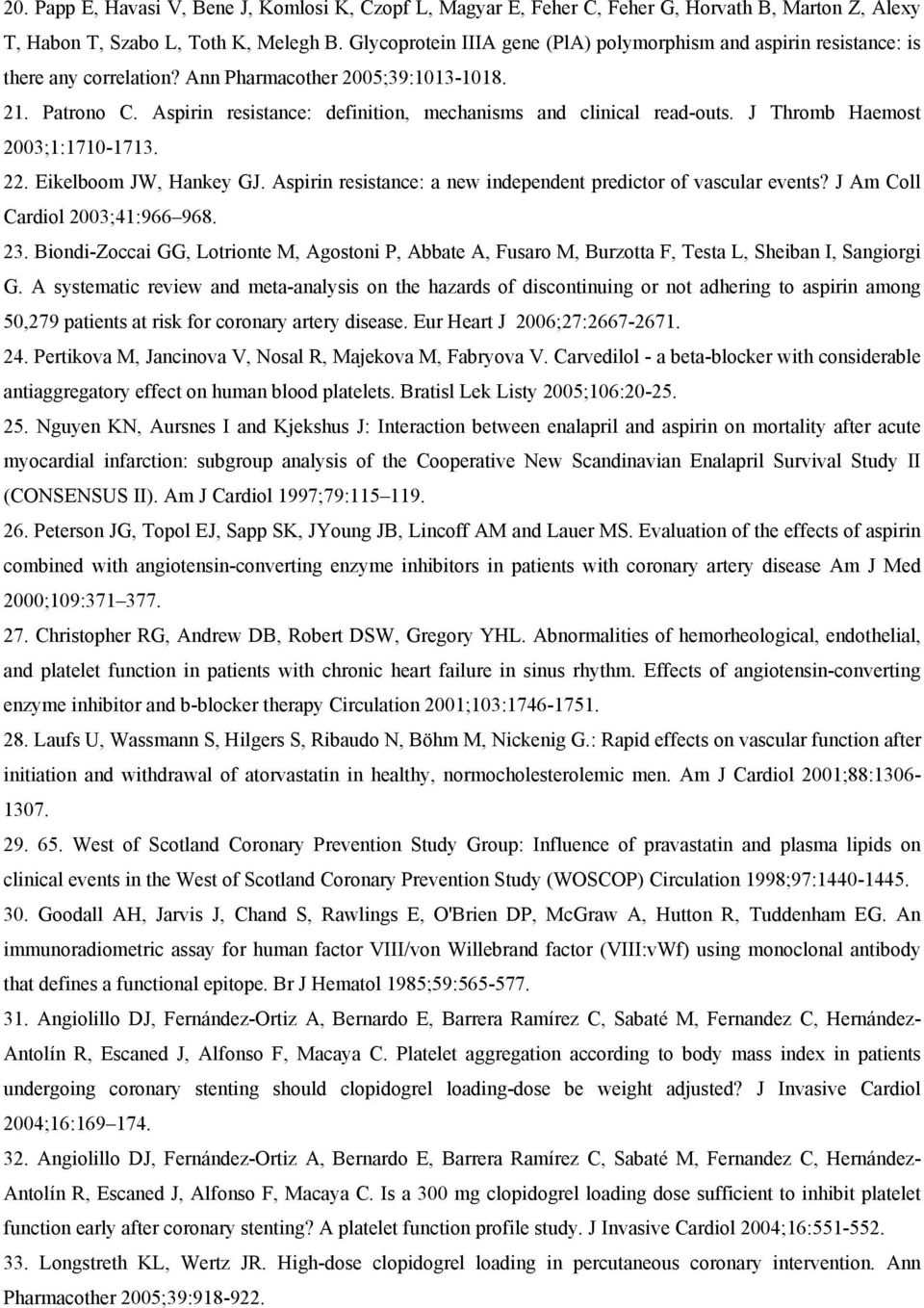 20. Papp E, Havasi V, Bene J, Komlosi K, Czopf L, Magyar E, Feher C, Feher G, Horvath B, Marton Z, Alexy T, Habon T, Szabo L, Toth K, Melegh B. Glycoprotein IIIA gene (PlA) polymorphism and aspirin resistance: is there any correlation? Ann Pharmacother 2005;39:1013-1018.

21. Patrono C. Aspirin resistance: definition, mechanisms and clinical read-outs. J Thromb Haemost 2003;1:1710-1713.

22. Eikelboom JW, Hankey GJ. Aspirin resistance: a new independent predictor of vascular events? J Am Coll Cardiol 2003;41:966–968.

23. Biondi-Zoccai GG, Lotrionte M, Agostoni P, Abbate A, Fusaro M, Burzotta F, Testa L, Sheiban I, Sangiorgi G. A systematic review and meta-analysis on the hazards of discontinuing or not adhering to aspirin among 50,279 patients at risk for coronary artery disease. Eur Heart J 2006;27:2667-2671.

24. Pertikova M, Jancinova V, Nosal R, Majekova M, Fabryova V. Carvedilol - a beta-blocker with considerable antiaggregatory effect on human blood platelets. Bratisl Lek Listy 2005;106:20-25.

25. Nguyen KN, Aursnes I and Kjekshus J: Interaction between enalapril and aspirin on mortality after acute myocardial infarction: subgroup analysis of the Cooperative New Scandinavian Enalapril Survival Study II (CONSENSUS II). Am J Cardiol 1997;79:115–119.

26. Peterson JG, Topol EJ, Sapp SK, JYoung JB, Lincoff AM and Lauer MS. Evaluation of the effects of aspirin combined with angiotensin-converting enzyme inhibitors in patients with coronary artery disease Am J Med 2000;109:371–377.

27. Christopher RG, Andrew DB, Robert DSW, Gregory YHL. Abnormalities of hemorheological, endothelial, and platelet function in patients with chronic heart failure in sinus rhythm. Effects of angiotensin-converting enzyme inhibitor and b-blocker therapy Circulation 2001;103:1746-1751.

28. Laufs U, Wassmann S, Hilgers S, Ribaudo N, Böhm M, Nickenig G.: Rapid effects on vascular function after initiation and withdrawal of atorvastatin in healthy, normocholesterolemic men. Am J Cardiol 2001;88:1306-1307.

29. 65. West of Scotland Coronary Prevention Study Group: Influence of pravastatin and plasma lipids on clinical events in the West of Scotland Coronary Prevention Study (WOSCOP) Circulation 1998;97:1440-1445.

30. Goodall AH, Jarvis J, Chand S, Rawlings E, O'Brien DP, McGraw A, Hutton R, Tuddenham EG. An immunoradiometric assay for human factor VIII/von Willebrand factor (VIII:vWf) using monoclonal antibody that defines a functional epitope. Br J Hematol 1985;59:565-577.

31. Angiolillo DJ, Fernández-Ortiz A, Bernardo E, Barrera Ramírez C, Sabaté M, Fernandez C, Hernández-Antolín R, Escaned J, Alfonso F, Macaya C. Platelet aggregation according to body mass index in patients undergoing coronary stenting should clopidogrel loading-dose be weight adjusted? J Invasive Cardiol 2004;16:169–174.

32. Angiolillo DJ, Fernández-Ortiz A, Bernardo E, Barrera Ramírez C, Sabaté M, Fernandez C, Hernández-Antolín R, Escaned J, Alfonso F, Macaya C. Is a 300 mg clopidogrel loading dose sufficient to inhibit platelet function early after coronary stenting? A platelet function profile study. J Invasive Cardiol 2004;16:551-552.

33. Longstreth KL, Wertz JR. High-dose clopidogrel loading in percutaneous coronary intervention. Ann Pharmacother 2005;39:918-922.